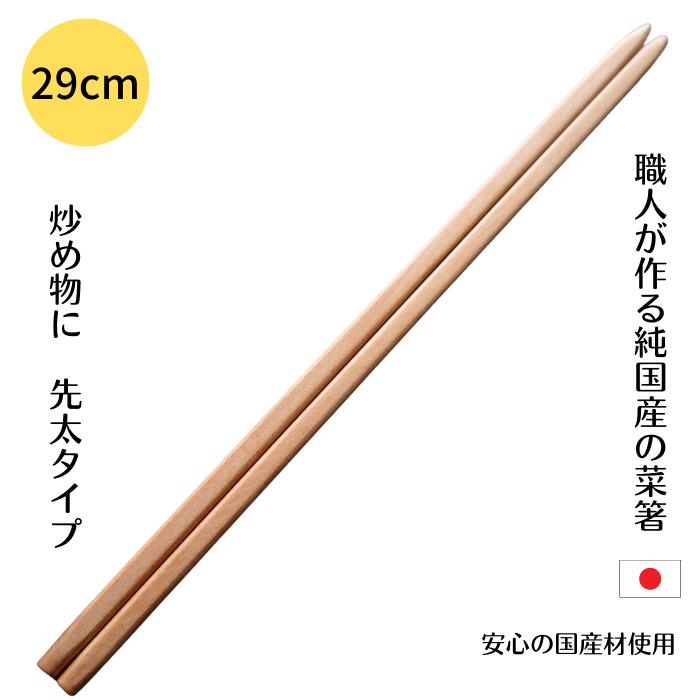 29cm

職人が作る純国産の菜箸

炒め物に　先太タイプ

安心の国産材使用